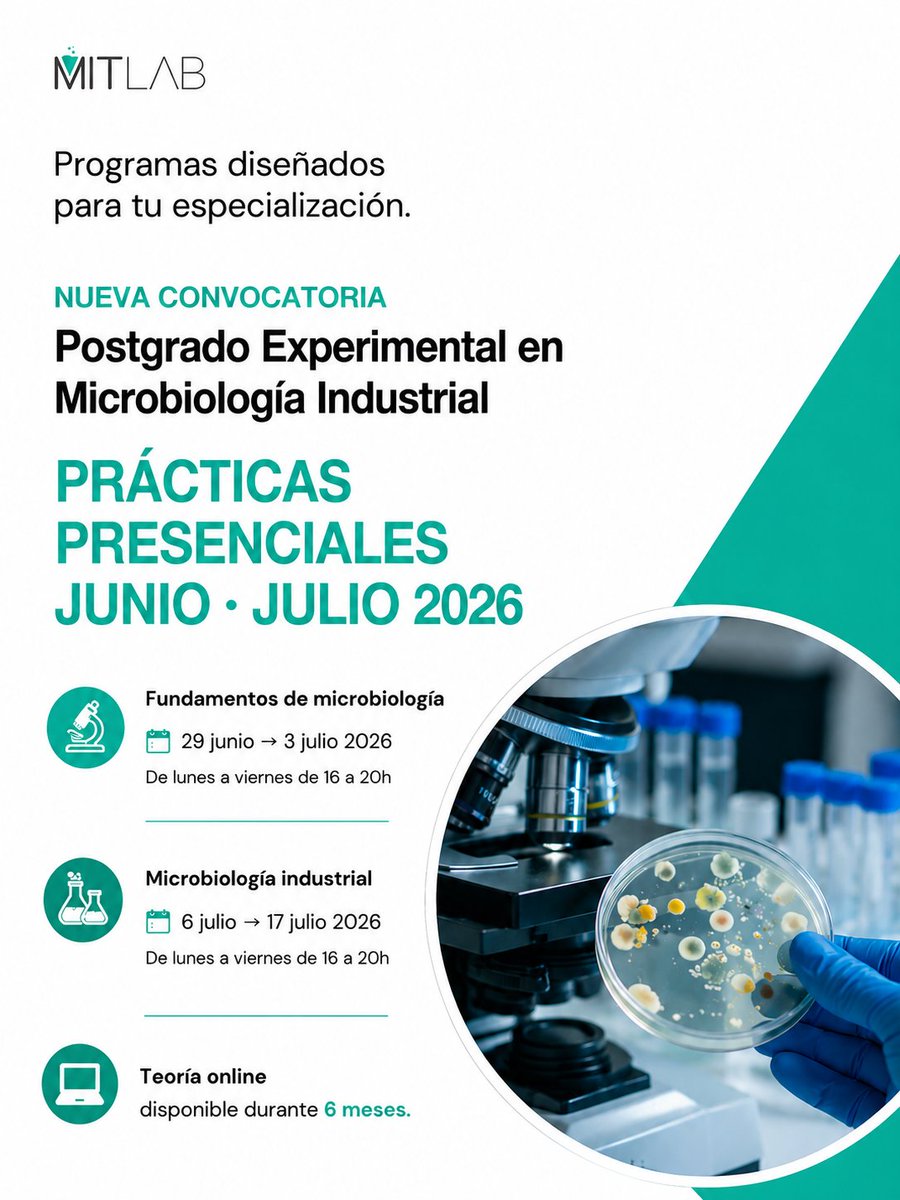 MITLAB

Programas diseñados para tu especialización.

NUEVA CONVOCATORIA

Postgrado Experimental en Microbiología Industrial

PRÁCTICAS PRESENCIALES JUNIO · JULIO 2026

Fundamentos de microbiología

29 junio → 3 julio 2026

De lunes a viernes de 16 a 20h

Microbiología industrial

6 julio → 17 julio 2026

De lunes a viernes de 16 a 20h

Teoría online
disponible durante 6 meses.